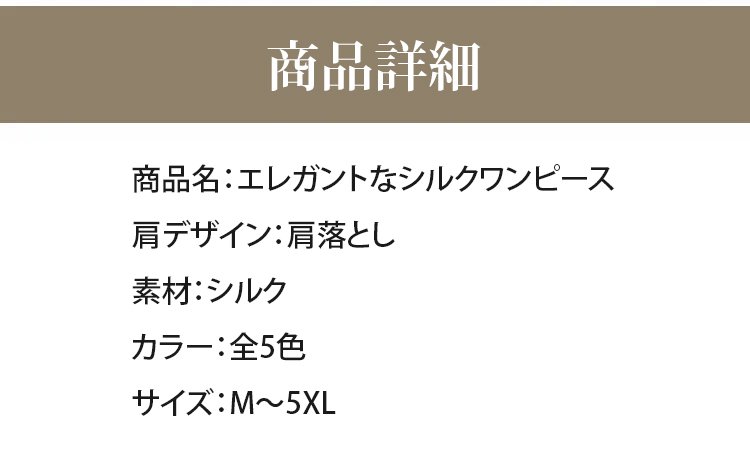 商品詳細

商品名：エレガントなシルクワンピース

肩デザイン：肩落とし

素材：シルク

カラー：全5色

サイズ：M～5XL